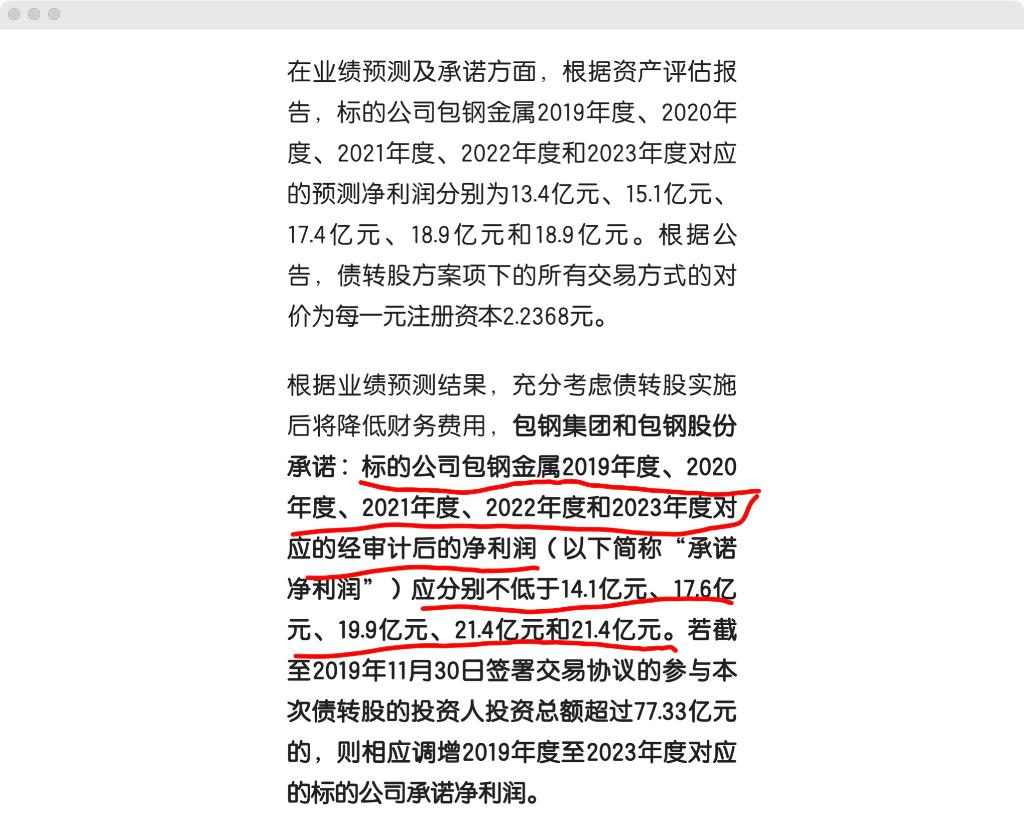 在业绩预测及承诺方面，根据资产评估报告，标的公司包钢金属2019年度、2020年度、2021年度、2022年度和2023年度对应的预测净利润分别为13.4亿元、15.1亿元、17.4亿元、18.9亿元和18.9亿元。根据公告，债转股方案项下的所有交易方式的对价为每一元注册资本2.2368元。

根据业绩预测结果，充分考虑债转股实施后将降低财务费用，包钢集团和包钢股份承诺：标的公司包钢金属2019年度、2020年度、2021年度、2022年度和2023年度对应的经审计后的净利润（以下简称“承诺净利润”）应分别不低于14.1亿元、17.6亿元、19.9亿元、21.4亿元和21.4亿元。若截至2019年11月30日签署交易协议的参与本次债转股的投资人投资总额超过77.33亿元的，则相应调增2019年度至2023年度对应的标的公司承诺净利润。